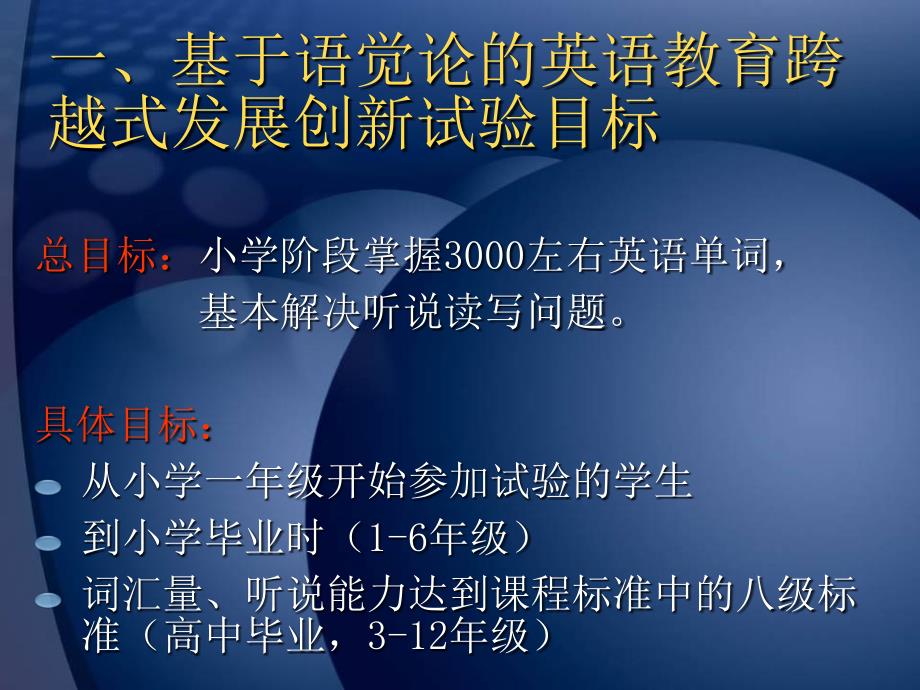 一、基于语觉论的英语教育跨越式发展创新试验目标

总目标：小学阶段掌握3000左右英语单词，基本解决听说读写问题。

具体目标：

从小学一年级开始参加试验的学生

到小学毕业时（1-6年级）

词汇量、听说能力达到课程标准中的八级标准（高中毕业，3-12年级）